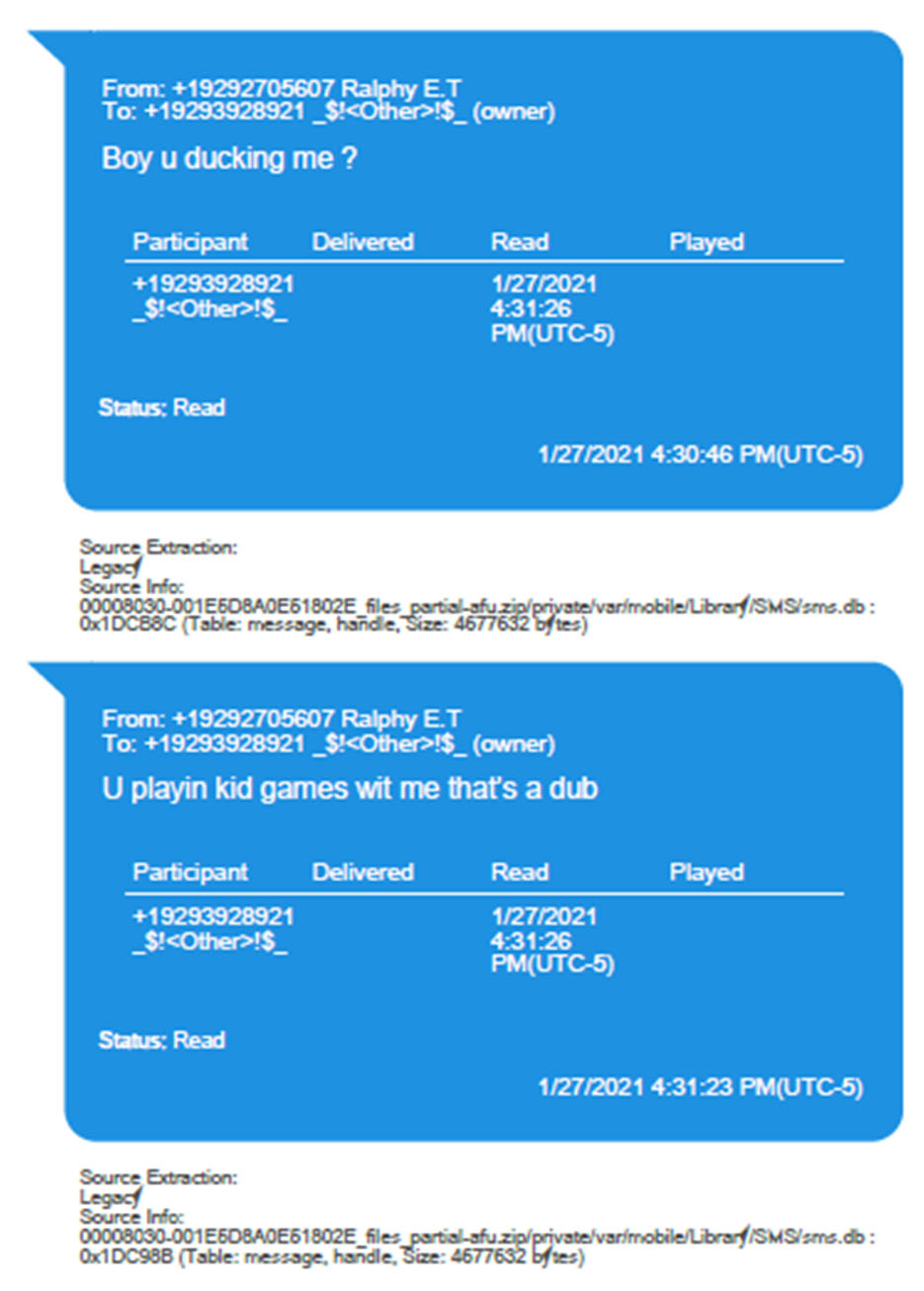 From: +19292705607 Ralphy E.T
To: +19293928921 _$!<Other>!$_ (owner)

Boy u ducking me ?

| Participant | Delivered | Read | Played |
|---|---|---|---|
| +19293928921 _$!<Other>!$_ | | 1/27/2021 4:31:26 PM(UTC-5) | |

Status: Read

1/27/2021 4:30:46 PM(UTC-5)

Source Extraction:
Legacy
Source Info:
00008030-001E5D8A0E51802E_files_partial-afu.zip/private/var/mobile/Library/SMS/sms.db : 0x1DCB8C (Table: message, handle, Size: 4677632 bytes)

From: +19292705607 Ralphy E.T
To: +19293928921 _$!<Other>!$_ (owner)
U playin kid games wit me that's a dub

| Participant | Delivered | Read | Played |
|---|---|---|---|
| +19293928921 _$!<Other>!$_ | | 1/27/2021 4:31:26 PM(UTC-5) | |

Status: Read

1/27/2021 4:31:23 PM(UTC-5)

Source Extraction:
Legacy
Source Info:
00008030-001E5D8A0E51802E_files_partial-afu.zip/private/var/mobile/Library/SMS/sms.db : 0x1DC98B (Table: message, handle, Size: 4677632 bytes)